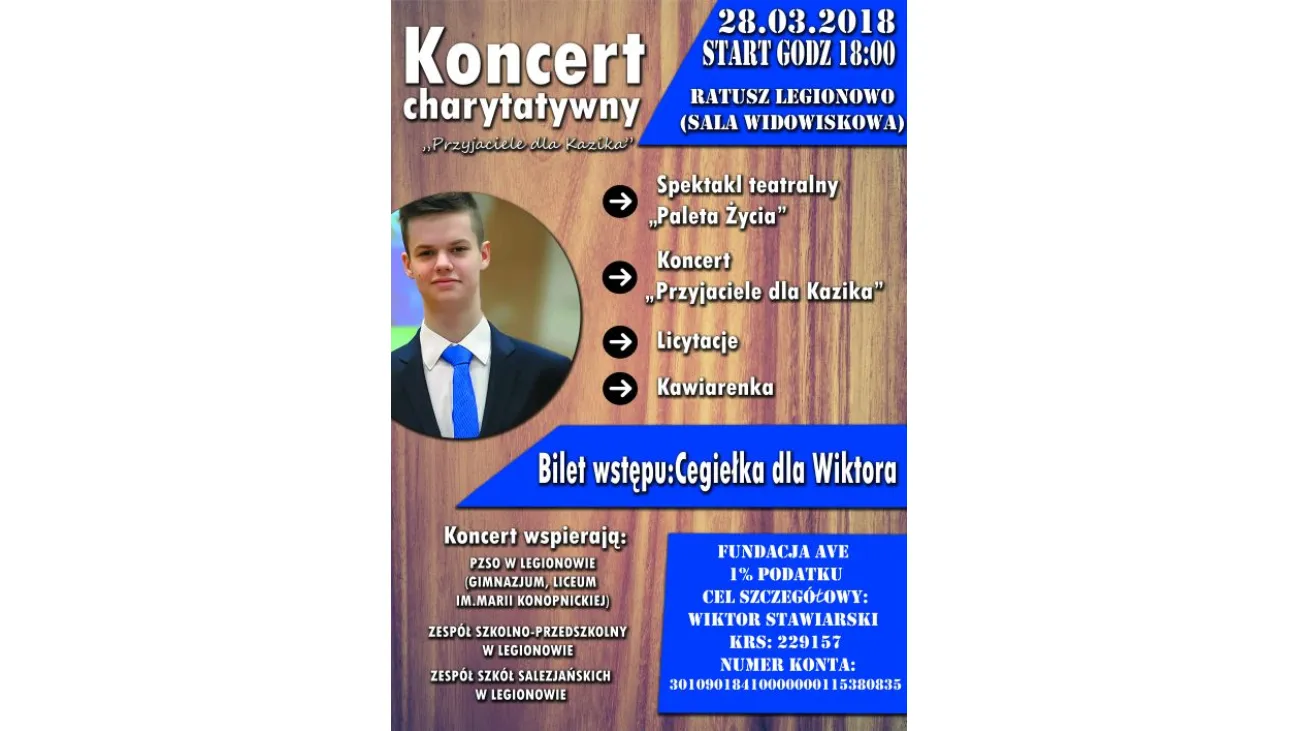 Koncert charytatywny
„Przyjaciele dla Kazika"

28.03.2018
START GODZ 18:00

RATUSZ LEGIONOWO
(SALA WIDOWISKOWA)

Spektakl teatralny „Paleta Życia"

Koncert „Przyjaciele dla Kazika"

Licytacje

Kawiarenka

Bilet wstępu:Cegiełka dla Wiktora

Koncert wspierają:
PZSO W LEGIONOWIE (GIMNAZJUM, LICEUM IM.MARII KONOPNICKIEJ)

ZESPÓŁ SZKOLNO-PRZEDSZKOLNY W LEGIONOWIE

ZESPÓŁ SZKÓŁ SALEZJAŃSKICH W LEGIONOWIE

FUNDACJA AVE
1% PODATKU
CEL SZCZEGÓŁOWY:
WIKTOR STAWIARSKI
KRS: 229157
NUMER KONTA:
30109018410000000115380835